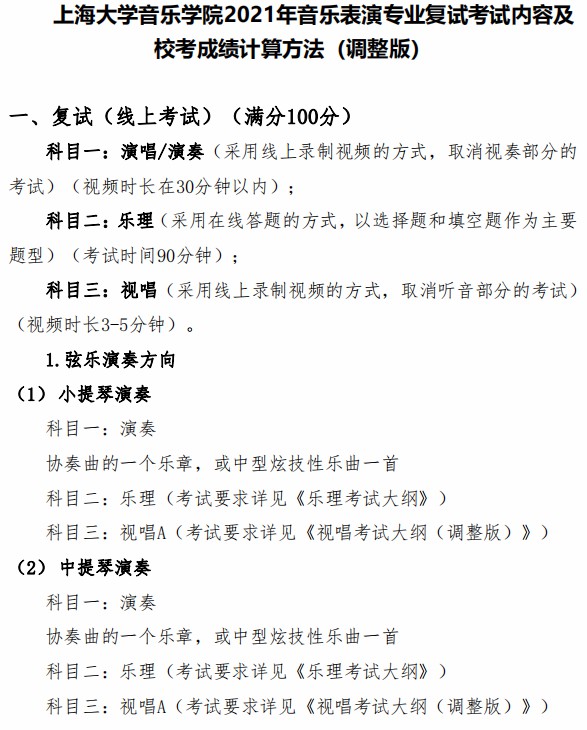 上海大学音乐学院2021年音乐表演专业复试考试内容及校考成绩计算方法（调整版）

一、复试（线上考试）（满分100分）

科目一：演唱/演奏（采用线上录制视频的方式，取消视奏部分的考试）（视频时长在30分钟以内）；

科目二：乐理（采用在线答题的方式，以选择题和填空题作为主要题型）（考试时间90分钟）；

科目三：视唱（采用线上录制视频的方式，取消听音部分的考试）（视频时长3-5分钟）。

1.弦乐演奏方向

（1）小提琴演奏

科目一：演奏

协奏曲的一个乐章，或中型炫技性乐曲一首

科目二：乐理（考试要求详见《乐理考试大纲》）

科目三：视唱A（考试要求详见《视唱考试大纲（调整版）》）

（2）中提琴演奏

科目一：演奏

协奏曲的一个乐章，或中型炫技性乐曲一首

科目二：乐理（考试要求详见《乐理考试大纲》）

科目三：视唱A（考试要求详见《视唱考试大纲（调整版）》）